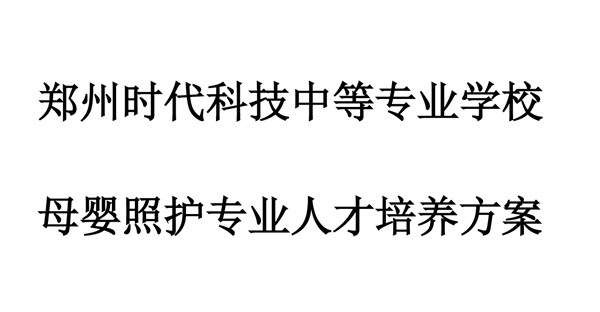 郑州时代科技中等专业学校

母婴照护专业人才培养方案